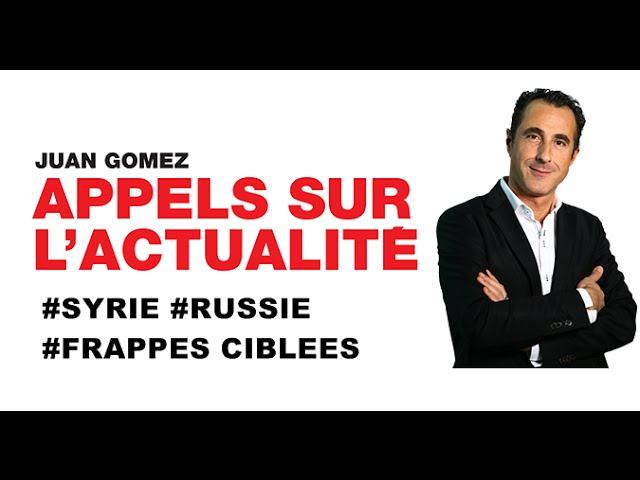 JUAN GOMEZ
APPELS SUR L'ACTUALITÉ

#SYRIE #RUSSIE
#FRAPPES CIBLEES